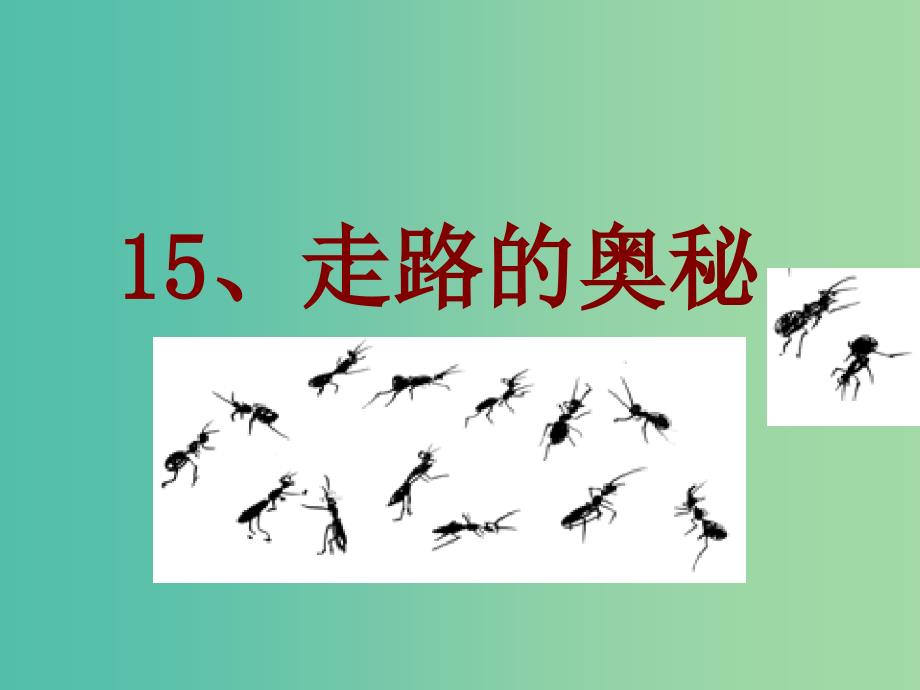 15、走路的奥秘